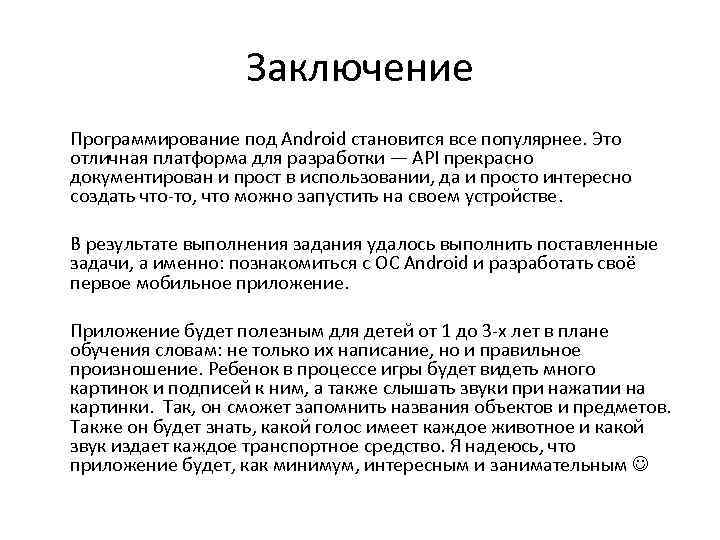 Заключение

Программирование под Android становится все популярнее. Это отличная платформа для разработки — API прекрасно документирован и прост в использовании, да и просто интересно создать что-то, что можно запустить на своем устройстве.

В результате выполнения задания удалось выполнить поставленные задачи, а именно: познакомиться с ОС Android и разработать своё первое мобильное приложение.

Приложение будет полезным для детей от 1 до 3-х лет в плане обучения словам: не только их написание, но и правильное произношение. Ребенок в процессе игры будет видеть много картинок и подписей к ним, а также слышать звуки при нажатии на картинки. Так, он сможет запомнить названия объектов и предметов. Также он будет знать, какой голос имеет каждое животное и какой звук издает каждое транспортное средство. Я надеюсь, что приложение будет, как минимум, интересным и занимательным ☺